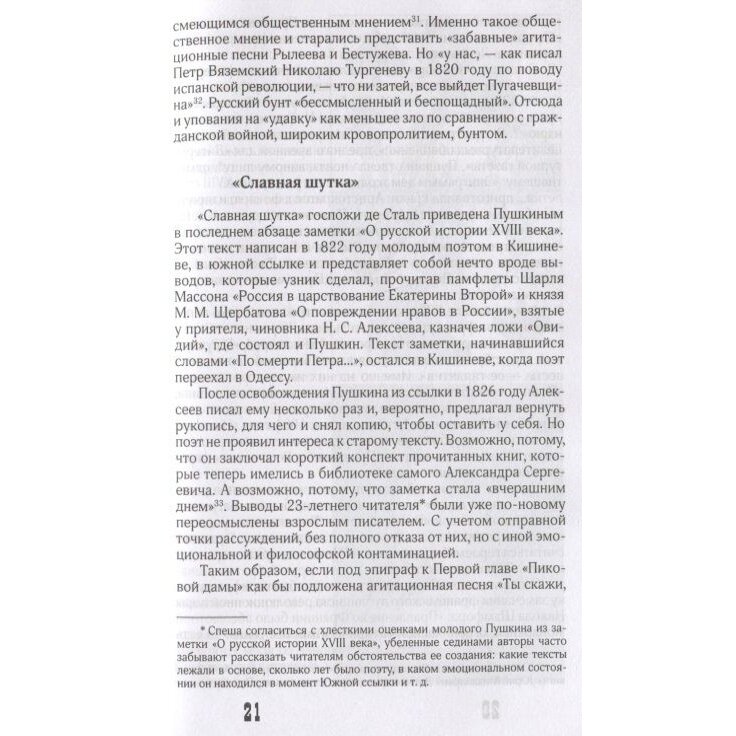 смеющимся общественным мнением$^{31}$. Именно такое общественное мнение и старались представить «забавные» агитационные песни Рылеева и Бестужева. Но «у нас, — как писал Петр Вяземский Николаю Тургеневу в 1820 году по поводу испанской революции, — что ни затей, все выйдет Пугачевщина»$^{32}$. Русский бунт «бессмысленный и беспощадный». Отсюда и упования на «удавку» как меньшее зло по сравнению с гражданской войной, широким кровопролитием, бунтом.

«Славная шутка»

«Славная шутка» госпожи де Сталь приведена Пушкиным в последнем абзаце заметки «О русской истории XVIII века». Этот текст написан в 1822 году молодым поэтом в Кишиневе, в южной ссылке и представляет собой нечто вроде выводов, которые узник сделал, прочитав памфлеты Шарля Массона «Россия в царствование Екатерины Второй» и князя М. М. Щербатова «О повреждении нравов в России», взятые у приятеля, чиновника Н. С. Алексеева, казначея ложи «Овидий», где состоял и Пушкин. Текст заметки, начинавшийся словами «По смерти Петра...», остался в Кишиневе, когда поэт переехал в Одессу.

После освобождения Пушкина из ссылки в 1826 году Алексеев писал ему несколько раз и, вероятно, предлагал вернуть рукопись, для чего и снял копию, чтобы оставить у себя. Но поэт не проявил интереса к старому тексту. Возможно, потому, что он заключал короткий конспект прочитанных книг, которые теперь имелись в библиотеке самого Александра Сергеевича. А возможно, потому, что заметка стала «вчерашним днем»$^{33}$. Выводы 23-летнего читателя* были уже по-новому переосмыслены взрослым писателем. С учетом отправной точки рассуждений, без полного отказа от них, но с иной эмоциональной и философской контаминацией.

Таким образом, если под эпиграф к Первой главе «Пиковой дамы» как бы подложена агитационная песня «Ты скажи,

* Спеша согласиться с хлесткими оценками молодого Пушкина из заметки «О русской истории XVIII века», убеленные сединами авторы часто забывают рассказать читателям обстоятельства ее создания: какие тексты лежали в основе, сколько лет было поэту, в каком эмоциональном состоянии он находился в момент Южной ссылки и т. д.

21